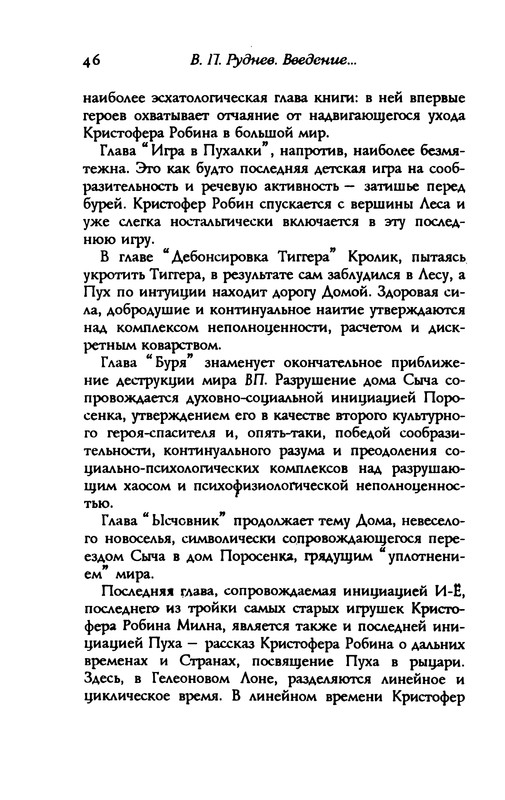 46 В. П. Руднев. Введение...

наиболее эсхатологическая глава книги: в ней впервые героев охватывает отчаяние от надвигающегося ухода Кристофера Робина в большой мир.

Глава "Игра в Пухалки", напротив, наиболее безмятежна. Это как будто последняя детская игра на сообразительность и речевую активность — затишье перед бурей. Кристофер Робин спускается с вершины Леса и уже слегка ностальгически включается в эту последнюю игру.

В главе "Дебонсировка Тиггера" Кролик, пытаясь укротить Тиггера, в результате сам заблудился в Лесу, а Пух по интуиции находит дорогу Домой. Здоровая сила, добродушие и континуальное наитие утверждаются над комплексом неполноценности, расчетом и дискретным коварством.

Глава "Буря" знаменует окончательное приближение деструкции мира ВП. Разрушение дома Сыча сопровождается духовно-социальной инициацией Поросенка, утверждением его в качестве второго культурного героя-спасителя и, опять-таки, победой сообразительности, континуального разума и преодоления социально-психологических комплексов над разрушающим хаосом и психофизиологической неполноценностью.

Глава "Ысчовник" продолжает тему Дома, невеселого новоселья, символически сопровождающегося переездом Сыча в дом Поросенка, грядущим "уплотнением" мира.

Последняя глава, сопровождаемая инициацией И-Ё, последнего из тройки самых старых игрушек Кристофера Робина Милна, является также и последней инициацией Пуха — рассказ Кристофера Робина о дальних временах и Странах, посвящение Пуха в рыцари. Здесь, в Гелеоновом Лоне, разделяются линейное и циклическое время. В линейном времени Кристофер